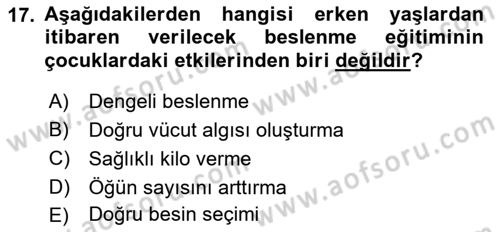 17. Aşağıdakilerden hangisi erken yaşlardan itibaren verilecek beslenme eğitiminin çocuklardaki etkilerinden biri değildir?

A) Dengeli beslenme
B) Doğru vücut algısı oluşturma
C) Sağlıklı kilo verme
D) Öğün sayısını arttırma
E) Doğru besin seçimi

www.aofsoru.com
www.aofsoru.com
www.aofsoru.com